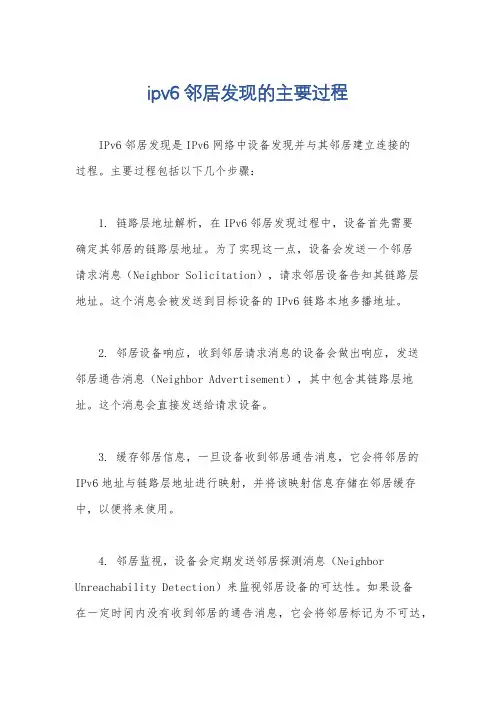 ipv6 邻居发现的主要过程

IPv6 邻居发现是 IPv6 网络中设备发现并与其邻居建立连接的过程。主要过程包括以下几个步骤：

1. 链路层地址解析，在 IPv6 邻居发现过程中，设备首先需要确定其邻居的链路层地址。为了实现这一点，设备会发送一个邻居请求消息（Neighbor Solicitation），请求邻居设备告知其链路层地址。这个消息会被发送到目标设备的 IPv6 链路本地多播地址。

2. 邻居设备响应，收到邻居请求消息的设备会做出响应，发送邻居通告消息（Neighbor Advertisement），其中包含其链路层地址。这个消息会直接发送给请求设备。

3. 缓存邻居信息，一旦设备收到邻居通告消息，它会将邻居的 IPv6 地址与链路层地址进行映射，并将该映射信息存储在邻居缓存中，以便将来使用。

4. 邻居监视，设备会定期发送邻居探测消息（Neighbor Unreachability Detection）来监视邻居设备的可达性。如果设备在一定时间内没有收到邻居的通告消息，它会将邻居标记为不可达，